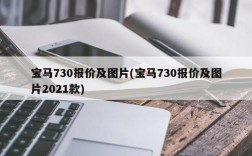 宝马730报价及图片(宝马730报价及图片2021款)